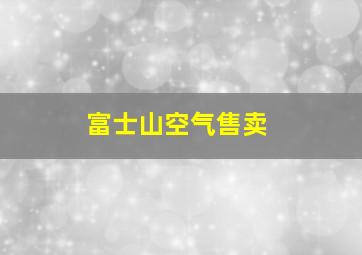 富士山空气售卖